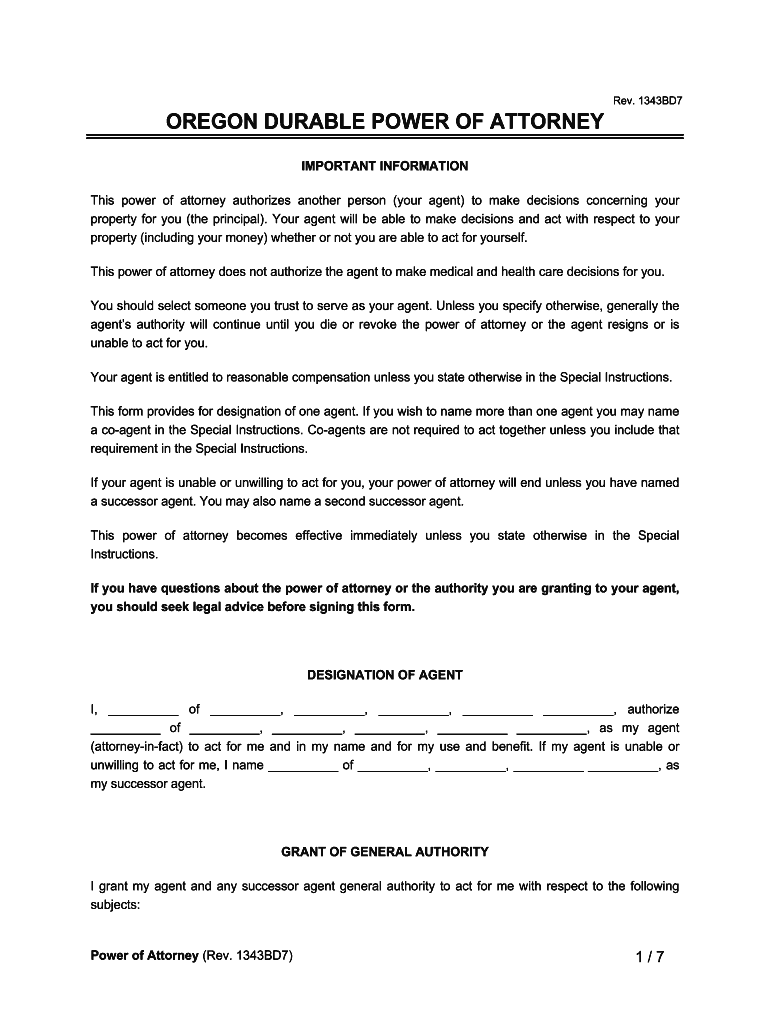 Rev. 1343BD7

OREGON DURABLE POWER OF ATTORNEY

IMPORTANT INFORMATION

This power of attorney authorizes another person (your agent) to make decisions concerning your property for you (the principal). Your agent will be able to make decisions and act with respect to your property (including your money) whether or not you are able to act for yourself.

This power of attorney does not authorize the agent to make medical and health care decisions for you.

You should select someone you trust to serve as your agent. Unless you specify otherwise, generally the agent's authority will continue until you die or revoke the power of attorney or the agent resigns or is unable to act for you.

Your agent is entitled to reasonable compensation unless you state otherwise in the Special Instructions.

This form provides for designation of one agent. If you wish to name more than one agent you may name a co-agent in the Special Instructions. Co-agents are not required to act together unless you include that requirement in the Special Instructions.

If your agent is unable or unwilling to act for you, your power of attorney will end unless you have named a successor agent. You may also name a second successor agent.

This power of attorney becomes effective immediately unless you state otherwise in the Special Instructions.

If you have questions about the power of attorney or the authority you are granting to your agent, you should seek legal advice before signing this form.

DESIGNATION OF AGENT

I, __________ of __________, __________, __________, __________ __________, authorize __________ of __________, __________, __________, __________ __________, as my agent (attorney-in-fact) to act for me and in my name and for my use and benefit. If my agent is unable or unwilling to act for me, I name __________ of __________, __________, __________ __________, as my successor agent.

GRANT OF GENERAL AUTHORITY

I grant my agent and any successor agent general authority to act for me with respect to the following subjects:

Power of Attorney (Rev. 1343BD7)

1 / 7